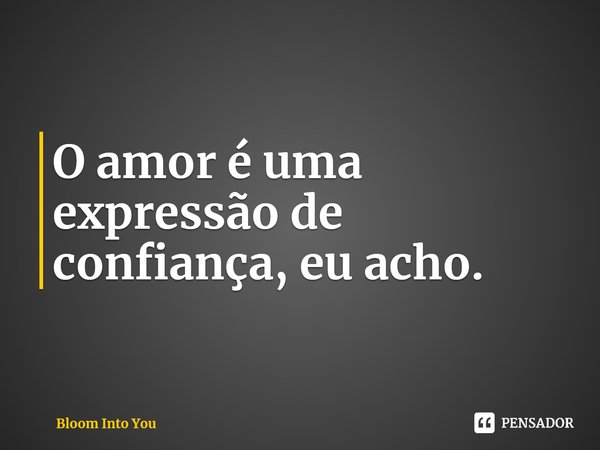 O amor é uma expressão de confiança, eu acho.

Bloom Into You

PENSADOR